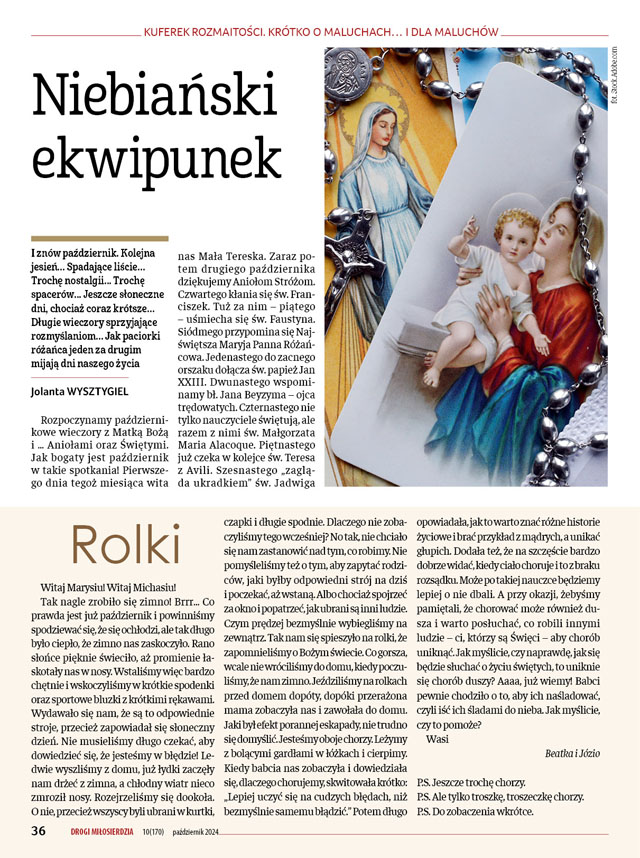 KUFEREK ROZMAITOŚCI. KRÓTKO O MALUCHACH… I DLA MALUCHÓW

Niebiański ekwipunek

fot. Stock.Adobe.com

I znów październik. Kolejna jesień… Spadające liście… Trochę nostalgii… Trochę spacerów… Jeszcze słoneczne dni, chociaż coraz krótsze… Długie wieczory sprzyjające rozmyślaniom… Jak paciorki różańca jeden za drugim mijają dni naszego życia

Jolanta WYSZTYGIEL

Rozpoczynamy październikowe wieczory z Matką Bożą i … Aniołami oraz Świętymi. Jak bogaty jest październik w takie spotkania! Pierwszego dnia tegoż miesiąca wita nas Mała Tereska. Zaraz potem drugiego października dziękujemy Aniołom Stróżom. Czwartego kłania się św. Franciszek. Tuż za nim – piątego – uśmiecha się św. Faustyna. Siódmego przypomina się Najświętsza Maryja Panna Różańcowa. Jedenastego do zacnego orszaku dołącza św. papież Jan XXIII. Dwunastego wspominamy bł. Jana Beyzyma – ojca trędowatych. Czternastego nie tylko nauczyciele świętują, ale razem z nimi św. Małgorzata Maria Alacoque. Piętnastego już czeka w kolejce św. Teresa z Avili. Szesnastego „zagląda ukradkiem" św. Jadwiga

Rolki

Witaj Marysiu! Witaj Michasiu!

Tak nagle zrobiło się zimno! Brrr… Co prawda jest już październik i powinniśmy spodziewać się, że się ochłodzi, ale tak długo było ciepło, że zimno nas zaskoczyło. Rano słońce pięknie świeciło, aż promienie łaskotały nas w nosy. Wstaliśmy więc bardzo chętnie i wskoczyliśmy w krótkie spodenki oraz sportowe bluzki z krótkimi rękawami. Wydawało się nam, że są to odpowiednie stroje, przecież zapowiadał się słoneczny dzień. Nie musieliśmy długo czekać, aby dowiedzieć się, że jesteśmy w błędzie! Ledwie wyszliśmy z domu, już łydki zaczęły nam drżeć z zimna, a chłodny wiatr nieco zmroził nosy. Rozejrzeliśmy się dookoła. O nie, przecież wszyscy byli ubrani w kurtki, czapki i długie spodnie. Dlaczego nie zobaczyliśmy tego wcześniej? No tak, nie chciało się nam zastanowić nad tym, co robimy. Nie pomyśleliśmy też o tym, aby zapytać rodziców, jaki byłby odpowiedni strój na dziś i poczekać, aż wstaną. Albo chociaż spojrzeć za okno i popatrzeć, jak ubrani są inni ludzie. Czym prędzej bezmyślnie wybiegliśmy na zewnątrz. Tak nam się spieszyło na rolki, że zapomnieliśmy o Bożym świecie. Co gorsza, wcale nie wróciliśmy do domu, kiedy poczuliśmy, że nam zimno. Jeździliśmy na rolkach przed domem dopóty, dopóki przerażona mama zobaczyła nas i zawołała do domu. Jaki był efekt porannej eskapady, nie trudno się domyślić. Jesteśmy oboje chorzy. Leżymy z bolącymi gardłami w łóżkach i cierpimy. Kiedy babcia nas zobaczyła i dowiedziała się, dlaczego chorujemy, skwitowała krótko: „Lepiej uczyć się na cudzych błędach, niż bezmyślnie samemu błądzić." Potem długo opowiadała, jak to warto znać różne historie życiowe i brać przykład z mądrych, a unikać głupich. Dodała też, że na szczęście bardzo dobrze widać, kiedy ciało choruje i to z braku rozsądku. Może po takiej nauczce będziemy lepiej o nie dbali. A przy okazji, żebyśmy pamiętali, że chorować może również dusza i warto posłuchać, co robili innymi ludzie – ci, którzy są Święci – aby chorób uniknąć. Jak myślicie, czy naprawdę, jak się będzie słuchać o życiu świętych, to uniknie się chorób duszy? Aaaa, już wiemy! Babci pewnie chodziło o to, aby ich naśladować, czyli iść ich śladami do nieba. Jak myślicie, czy to pomoże?

Wasi

Beatka i Józio

P.S. Jeszcze trochę chorzy.
P.S. Ale tylko troszkę, troszeczkę chorzy.
P.S. Do zobaczenia wkrótce.

36 DROGI MIŁOSIERDZIA 10(170) październik 2024